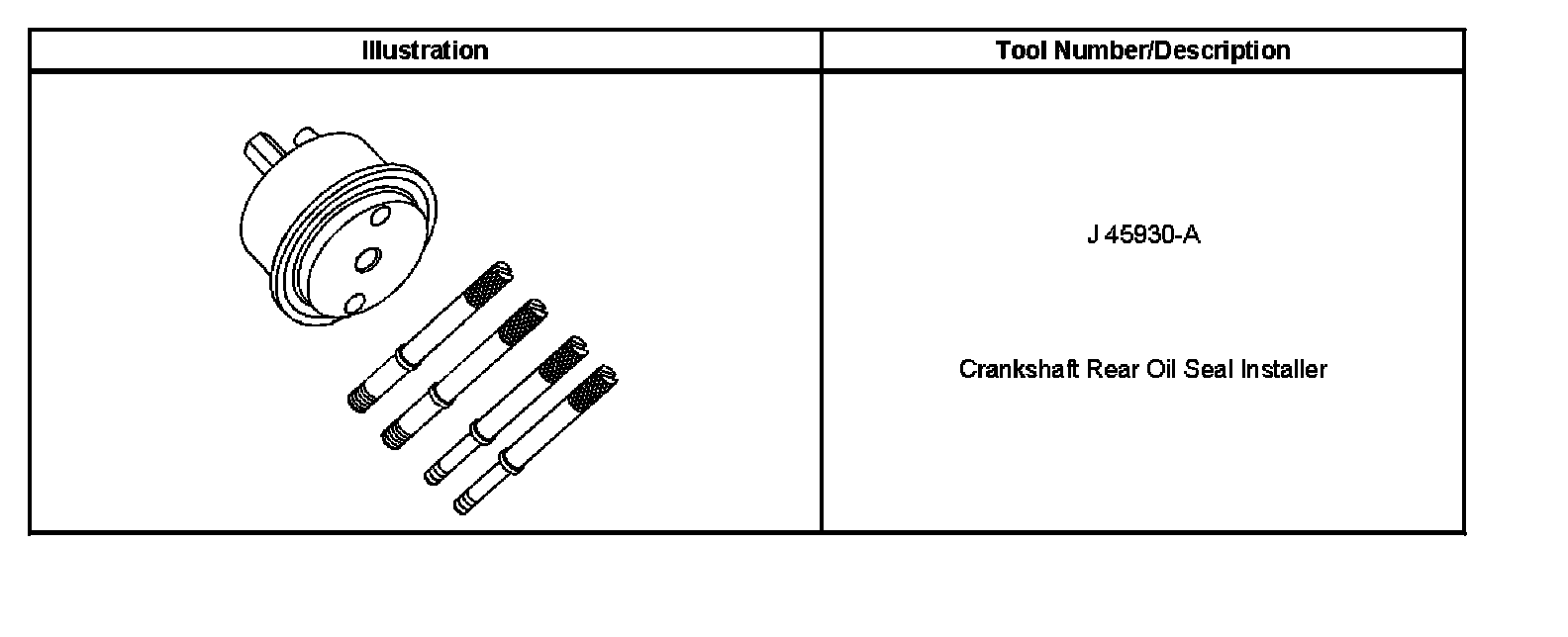 | Illustration | Tool Number/Description |
|---|---|
|  | J 45930-A Crankshaft Rear Oil Seal Installer |